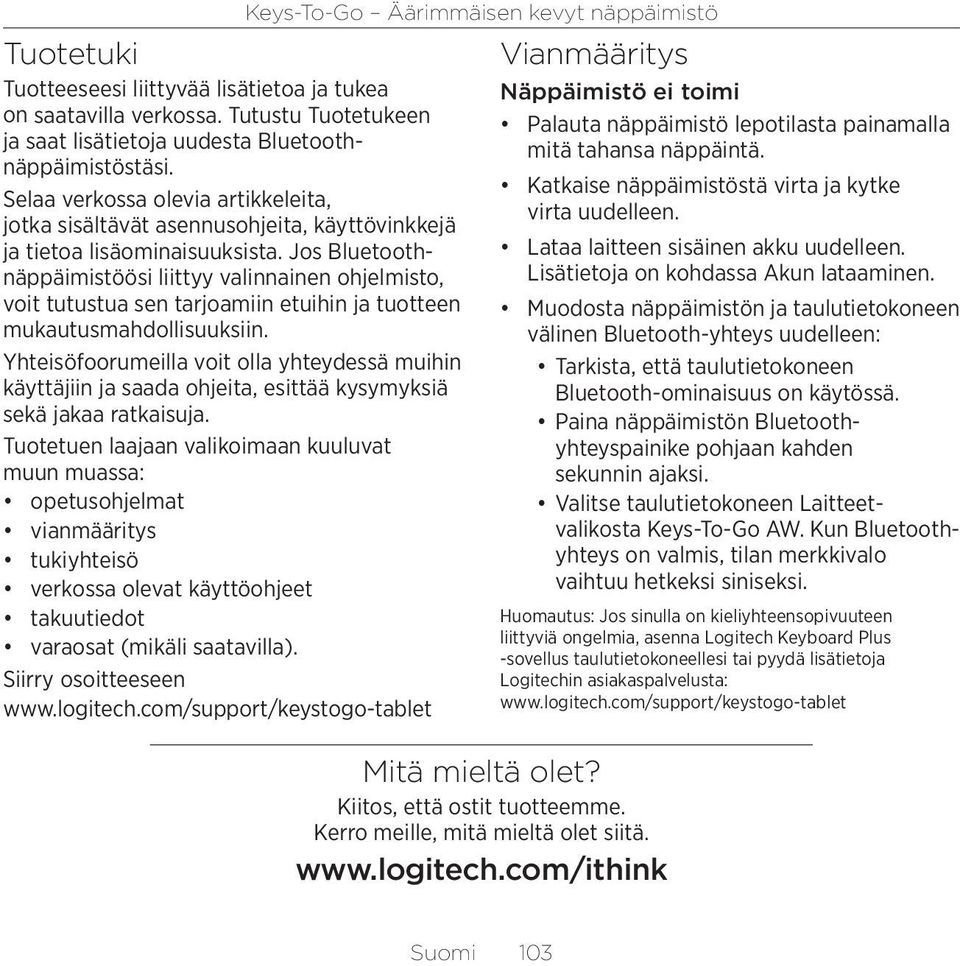 Keys-To-Go – Äärimmäisen kevyt näppäimistö

Tuotetuki

Tuotteeseesi liittyvää lisätietoa ja tukea on saatavilla verkossa. Tutustu Tuotetukeen ja saat lisätietoja uudesta Bluetooth-näppäimistöstäsi.

Selaa verkossa olevia artikkeleita, jotka sisältävät asennusohjeita, käyttövinkkejä ja tietoa lisäominaisuuksista. Jos Bluetooth-näppäimistöösi liittyy valinnainen ohjelmisto, voit tutustua sen tarjoamiin etuihin ja tuotteen mukautusmahdollisuuksiin.

Yhteisöfoorumeilla voit olla yhteydessä muihin käyttäjiin ja saada ohjeita, esittää kysymyksiä sekä jakaa ratkaisuja.

Tuotetuen laajaan valikoimaan kuuluvat muun muassa:
• opetusohjelmat
• vianmääritys
• tukiyhteisö
• verkossa olevat käyttöohjeet
• takuutiedot
• varaosat (mikäli saatavilla).

Siirry osoitteeseen www.logitech.com/support/keystogo-tablet

Vianmääritys

Näppäimistö ei toimi

• Palauta näppäimistö lepotilasta painamalla mitä tahansa näppäintä.
• Katkaise näppäimistöstä virta ja kytke virta uudelleen.
• Lataa laitteen sisäinen akku uudelleen. Lisätietoja on kohdassa Akun lataaminen.
• Muodosta näppäimistön ja taulutietokoneen välinen Bluetooth-yhteys uudelleen:
  • Tarkista, että taulutietokoneen Bluetooth-ominaisuus on käytössä.
  • Paina näppäimistön Bluetooth-yhteyspainike pohjaan kahden sekunnin ajaksi.
  • Valitse taulutietokoneen Laitteet-valikosta Keys-To-Go AW. Kun Bluetooth-yhteys on valmis, tilan merkkivalo vaihtuu hetkeksi siniseksi.

Huomautus: Jos sinulla on kieliyhteensopivuuteen liittyviä ongelmia, asenna Logitech Keyboard Plus -sovellus taulutietokoneellesi tai pyydä lisätietoja Logitechin asiakaspalvelusta: www.logitech.com/support/keystogo-tablet

Mitä mieltä olet?

Kiitos, että ostit tuotteemme.
Kerro meille, mitä mieltä olet siitä.

www.logitech.com/ithink

Suomi 103